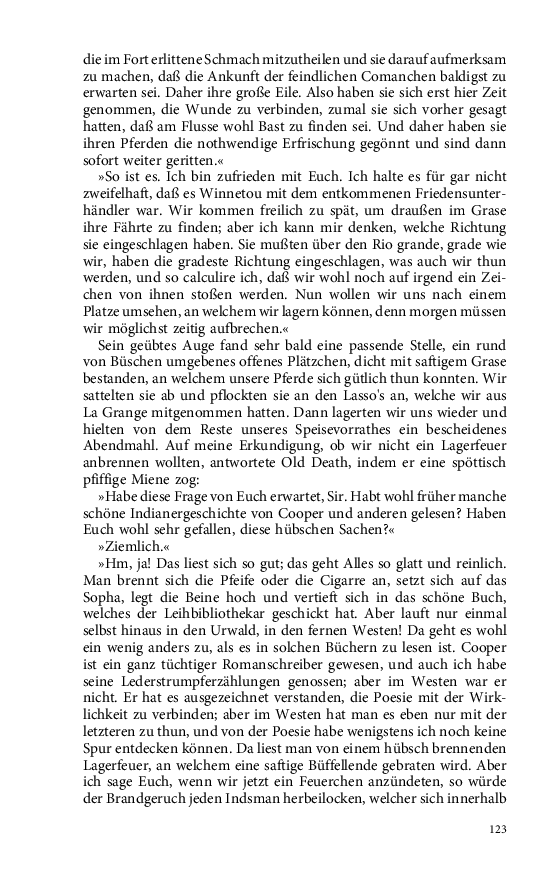 die im Fort erlittene Schmach mitzutheilen und sie darauf aufmerksam zu machen, daß die Ankunft der feindlichen Comanchen baldigst zu erwarten sei. Daher ihre große Eile. Also haben sie sich erst hier Zeit genommen, die Wunde zu verbinden, zumal sie sich vorher gesagt hatten, daß am Flusse wohl Bast zu finden sei. Und daher haben sie ihren Pferden die nothwendige Erfrischung gegönnt und sind dann sofort weiter geritten.«

»So ist es. Ich bin zufrieden mit Euch. Ich halte es für gar nicht zweifelhaft, daß es Winnetou mit dem entkommenen Friedensunterhändler war. Wir kommen freilich zu spät, um draußen im Grase ihre Fährte zu finden; aber ich kann mir denken, welche Richtung sie eingeschlagen haben. Sie mußten über den Rio grande, grade wie wir, haben die gradeste Richtung eingeschlagen, was auch wir thun werden, und so calculire ich, daß wir wohl noch auf irgend ein Zeichen von ihnen stoßen werden. Nun wollen wir uns nach einem Platze umsehen, an welchem wir lagern können, denn morgen müssen wir möglichst zeitig aufbrechen.«

Sein geübtes Auge fand sehr bald eine passende Stelle, ein rund von Büschen umgebenes offenes Plätzchen, dicht mit saftigem Grase bestanden, an welchem unsere Pferde sich gütlich thun konnten. Wir sattelten sie ab und pflockten sie an den Lasso's an, welche wir aus La Grange mitgenommen hatten. Dann lagerten wir uns wieder und hielten von dem Reste unseres Speisevorrathes ein bescheidenes Abendmahl. Auf meine Erkundigung, ob wir nicht ein Lagerfeuer anbrennen wollten, antwortete Old Death, indem er eine spöttisch pfiffige Miene zog:

»Habe diese Frage von Euch erwartet, Sir. Habt wohl früher manche schöne Indianergeschichte von Cooper und anderen gelesen? Haben Euch wohl sehr gefallen, diese hübschen Sachen?«

»Ziemlich.«

»Hm, ja! Das liest sich so gut; das geht Alles so glatt und reinlich. Man brennt sich die Pfeife oder die Cigarre an, setzt sich auf das Sopha, legt die Beine hoch und vertieft sich in das schöne Buch, welches der Leihbibliothekar geschickt hat. Aber lauft nur einmal selbst hinaus in den Urwald, in den fernen Westen! Da geht es wohl ein wenig anders zu, als es in solchen Büchern zu lesen ist. Cooper ist ein ganz tüchtiger Romanschreiber gewesen, und auch ich habe seine Lederstrumpferzählungen genossen; aber im Westen war er nicht. Er hat es ausgezeichnet verstanden, die Poesie mit der Wirklichkeit zu verbinden; aber im Westen hat man es eben nur mit der letzteren zu thun, und von der Poesie habe wenigstens ich noch keine Spur entdecken können. Da liest man von einem hübsch brennenden Lagerfeuer, an welchem eine saftige Büffellende gebraten wird. Aber ich sage Euch, wenn wir jetzt ein Feuerchen anzündeten, so würde der Brandgeruch jeden Indsman herbeilocken, welcher sich innerhalb

123